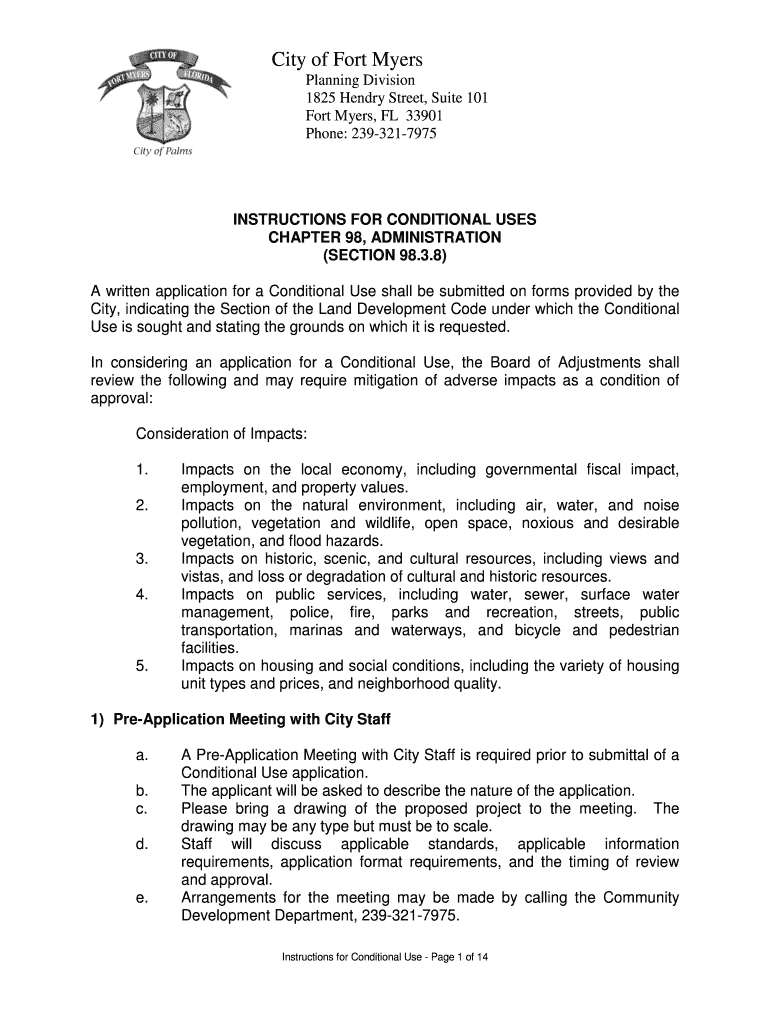 CITY OF
FORT MYERS FLORIDA
City of Palms

City of Fort Myers
Planning Division
1825 Hendry Street, Suite 101
Fort Myers, FL 33901
Phone: 239-321-7975

INSTRUCTIONS FOR CONDITIONAL USES
CHAPTER 98, ADMINISTRATION
(SECTION 98.3.8)

A written application for a Conditional Use shall be submitted on forms provided by the City, indicating the Section of the Land Development Code under which the Conditional Use is sought and stating the grounds on which it is requested.

In considering an application for a Conditional Use, the Board of Adjustments shall review the following and may require mitigation of adverse impacts as a condition of approval:

Consideration of Impacts:

1. Impacts on the local economy, including governmental fiscal impact, employment, and property values.
2. Impacts on the natural environment, including air, water, and noise pollution, vegetation and wildlife, open space, noxious and desirable vegetation, and flood hazards.
3. Impacts on historic, scenic, and cultural resources, including views and vistas, and loss or degradation of cultural and historic resources.
4. Impacts on public services, including water, sewer, surface water management, police, fire, parks and recreation, streets, public transportation, marinas and waterways, and bicycle and pedestrian facilities.
5. Impacts on housing and social conditions, including the variety of housing unit types and prices, and neighborhood quality.

1) Pre-Application Meeting with City Staff

a. A Pre-Application Meeting with City Staff is required prior to submittal of a Conditional Use application.
b. The applicant will be asked to describe the nature of the application.
c. Please bring a drawing of the proposed project to the meeting. The drawing may be any type but must be to scale.
d. Staff will discuss applicable standards, applicable information requirements, application format requirements, and the timing of review and approval.
e. Arrangements for the meeting may be made by calling the Community Development Department, 239-321-7975.

Instructions for Conditional Use - Page 1 of 14